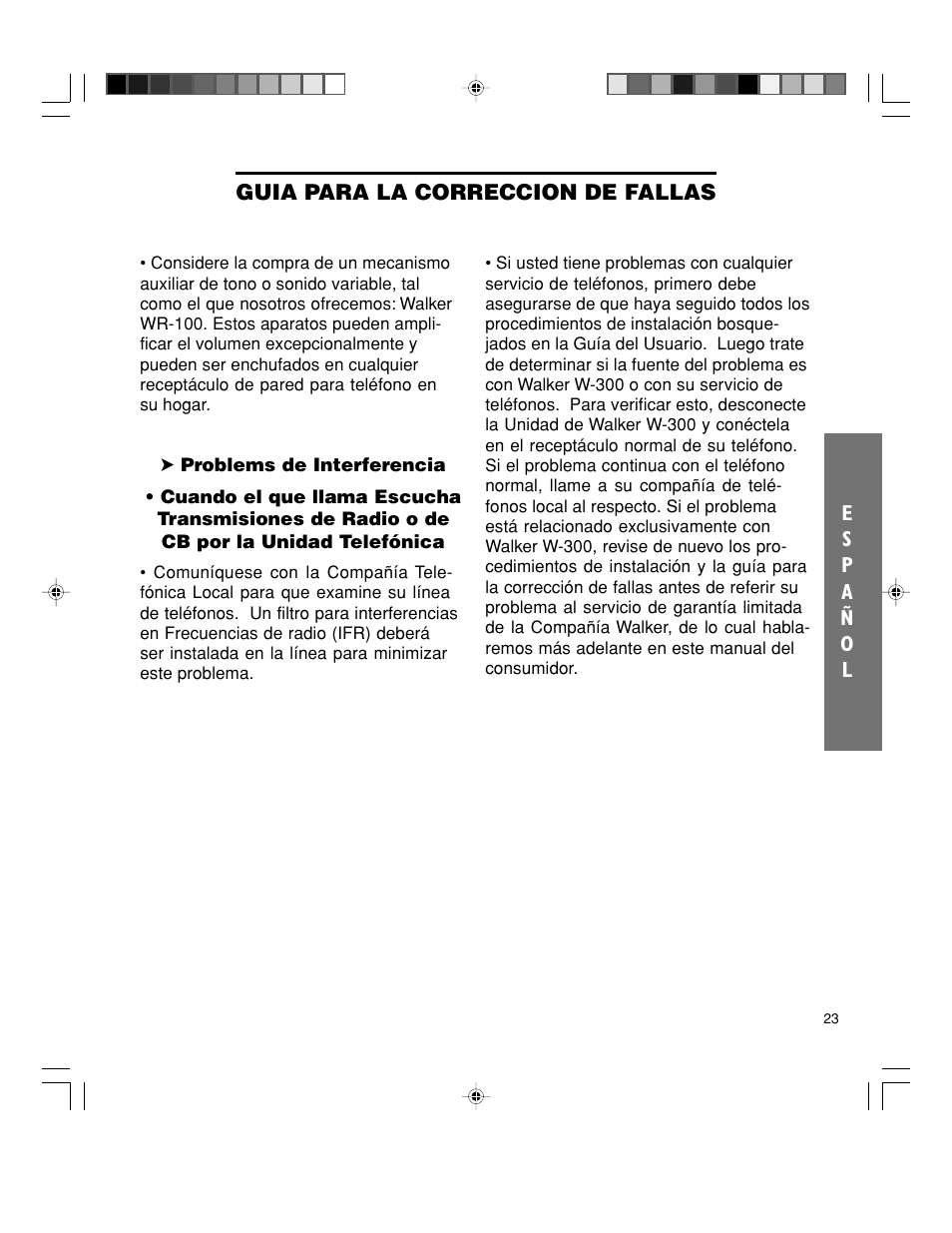 GUIA PARA LA CORRECCION DE FALLAS

• Considere la compra de un mecanismo auxiliar de tono o sonido variable, tal como el que nosotros ofrecemos: Walker WR-100. Estos aparatos pueden amplificar el volumen excepcionalmente y pueden ser enchufados en cualquier receptáculo de pared para teléfono en su hogar.

➤ Problems de Interferencia

• Cuando el que llama Escucha Transmisiones de Radio o de CB por la Unidad Telefónica

• Comuníquese con la Compañía Telefónica Local para que examine su línea de teléfonos. Un filtro para interferencias en Frecuencias de radio (IFR) deberá ser instalada en la línea para minimizar este problema.

• Si usted tiene problemas con cualquier servicio de teléfonos, primero debe asegurarse de que haya seguido todos los procedimientos de instalación bosquejados en la Guía del Usuario. Luego trate de determinar si la fuente del problema es con Walker W-300 o con su servicio de teléfonos. Para verificar esto, desconecte la Unidad de Walker W-300 y conéctela en el receptáculo normal de su teléfono. Si el problema continua con el teléfono normal, llame a su compañía de teléfonos local al respecto. Si el problema está relacionado exclusivamente con Walker W-300, revise de nuevo los procedimientos de instalación y la guía para la corrección de fallas antes de referir su problema al servicio de garantía limitada de la Compañía Walker, de lo cual hablaremos más adelante en este manual del consumidor.

E
S
P
A
Ñ
O
L

23